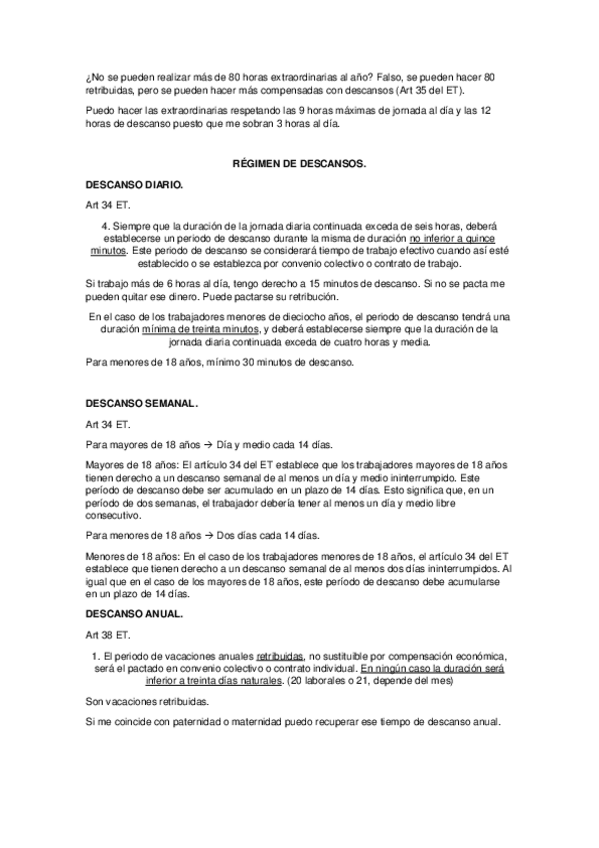 ¿No se pueden realizar más de 80 horas extraordinarias al año? Falso, se pueden hacer 80 retribuidas, pero se pueden hacer más compensadas con descansos (Art 35 del ET).

Puedo hacer las extraordinarias respetando las 9 horas máximas de jornada al día y las 12 horas de descanso puesto que me sobran 3 horas al día.

RÉGIMEN DE DESCANSOS.

DESCANSO DIARIO.

Art 34 ET.

4. Siempre que la duración de la jornada diaria continuada exceda de seis horas, deberá establecerse un periodo de descanso durante la misma de duración no inferior a quince minutos. Este periodo de descanso se considerará tiempo de trabajo efectivo cuando así esté establecido o se establezca por convenio colectivo o contrato de trabajo.

Si trabajo más de 6 horas al día, tengo derecho a 15 minutos de descanso. Si no se pacta me pueden quitar ese dinero. Puede pactarse su retribución.

En el caso de los trabajadores menores de dieciocho años, el periodo de descanso tendrá una duración mínima de treinta minutos, y deberá establecerse siempre que la duración de la jornada diaria continuada exceda de cuatro horas y media.

Para menores de 18 años, mínimo 30 minutos de descanso.

DESCANSO SEMANAL.

Art 34 ET.

Para mayores de 18 años → Día y medio cada 14 días.

Mayores de 18 años: El artículo 34 del ET establece que los trabajadores mayores de 18 años tienen derecho a un descanso semanal de al menos un día y medio ininterrumpido. Este período de descanso debe ser acumulado en un plazo de 14 días. Esto significa que, en un período de dos semanas, el trabajador debería tener al menos un día y medio libre consecutivo.

Para menores de 18 años → Dos días cada 14 días.

Menores de 18 años: En el caso de los trabajadores menores de 18 años, el artículo 34 del ET establece que tienen derecho a un descanso semanal de al menos dos días ininterrumpidos. Al igual que en el caso de los mayores de 18 años, este período de descanso debe acumularse en un plazo de 14 días.

DESCANSO ANUAL.

Art 38 ET.

1. El periodo de vacaciones anuales retribuidas, no sustituible por compensación económica, será el pactado en convenio colectivo o contrato individual. En ningún caso la duración será inferior a treinta días naturales. (20 laborales o 21, depende del mes)

Son vacaciones retribuidas.

Si me coincide con paternidad o maternidad puedo recuperar ese tiempo de descanso anual.